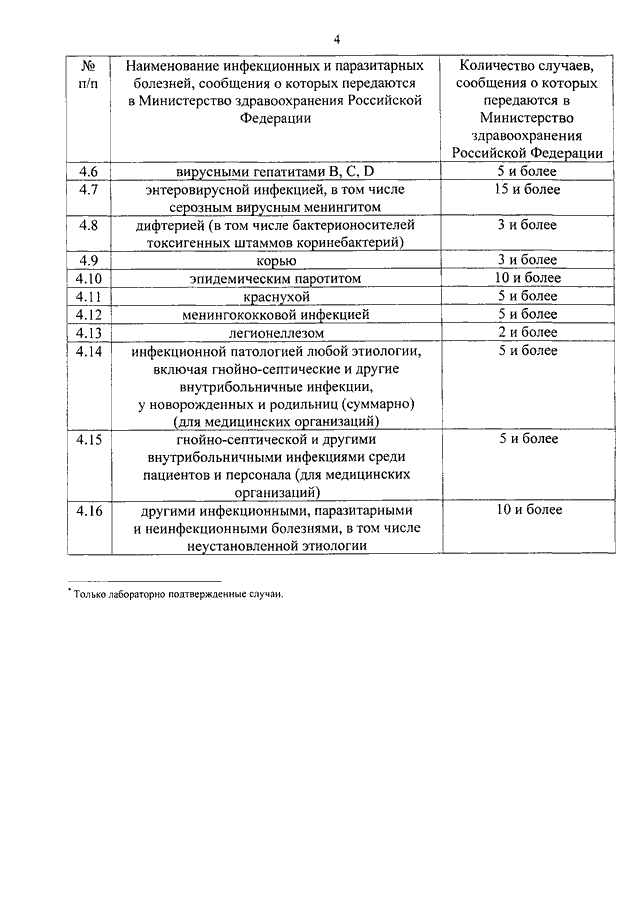 4

| № п/п | Наименование инфекционных и паразитарных болезней, сообщения о которых передаются в Министерство здравоохранения Российской Федерации | Количество случаев, сообщения о которых передаются в Министерство здравоохранения Российской Федерации |
|---|---|---|
| 4.6 | вирусными гепатитами B, C, D | 5 и более |
| 4.7 | энтеровирусной инфекцией, в том числе серозным вирусным менингитом | 15 и более |
| 4.8 | дифтерией (в том числе бактерионосителей токсигенных штаммов коринебактерий) | 3 и более |
| 4.9 | корью | 3 и более |
| 4.10 | эпидемическим паротитом | 10 и более |
| 4.11 | краснухой | 5 и более |
| 4.12 | менингококковой инфекцией | 5 и более |
| 4.13 | легионеллезом | 2 и более |
| 4.14 | инфекционной патологией любой этиологии, включая гнойно-септические и другие внутрибольничные инфекции, у новорожденных и родильниц (суммарно) (для медицинских организаций) | 5 и более |
| 4.15 | гнойно-септической и другими внутрибольничными инфекциями среди пациентов и персонала (для медицинских организаций) | 5 и более |
| 4.16 | другими инфекционными, паразитарными и неинфекционными болезнями, в том числе неустановленной этиологии | 10 и более |

* Только лабораторно подтвержденные случаи.